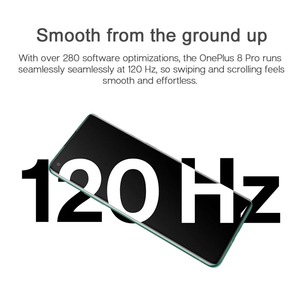 Smooth from the ground up

With over 280 software optimizations, the OnePlus 8 Pro runs seamlessly seamlessly at 120 Hz, so swiping and scrolling feels smooth and effortless.

120 Hz